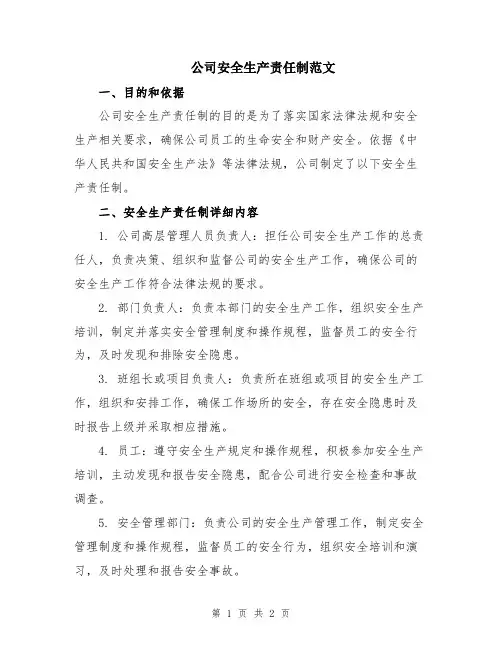 公司安全生产责任制范文

一、目的和依据

公司安全生产责任制的目的是为了落实国家法律法规和安全生产相关要求，确保公司员工的生命安全和财产安全。依据《中华人民共和国安全生产法》等法律法规，公司制定了以下安全生产责任制。

二、安全生产责任制详细内容

1. 公司高层管理人员负责人：担任公司安全生产工作的总责任人，负责决策、组织和监督公司的安全生产工作，确保公司的安全生产工作符合法律法规的要求。

2. 部门负责人：负责本部门的安全生产工作，组织安全生产培训，制定并落实安全管理制度和操作规程，监督员工的安全行为，及时发现和排除安全隐患。

3. 班组长或项目负责人：负责所在班组或项目的安全生产工作，组织和安排工作，确保工作场所的安全，存在安全隐患时及时报告上级并采取相应措施。

4. 员工：遵守安全生产规定和操作规程，积极参加安全生产培训，主动发现和报告安全隐患，配合公司进行安全检查和事故调查。

5. 安全管理部门：负责公司的安全生产管理工作，制定安全管理制度和操作规程，监督员工的安全行为，组织安全培训和演习，及时处理和报告安全事故。

第 1 页 共 2 页